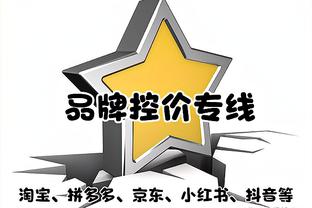 品牌控价专线

淘宝、拼多多、京东、小红书、抖音等